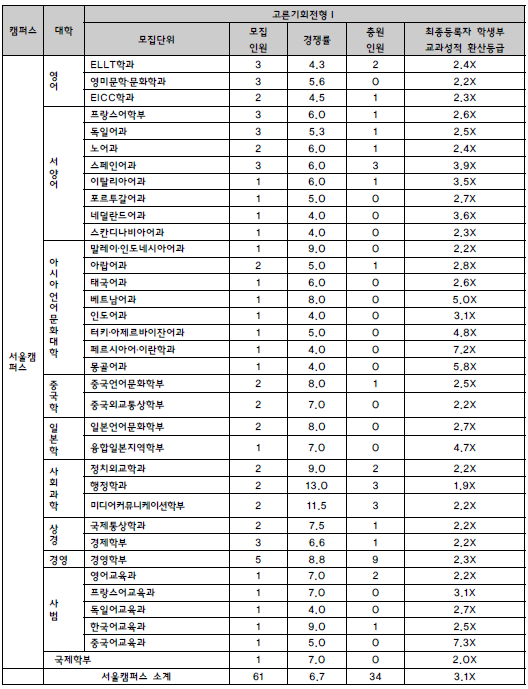 | 캠퍼스 | 대학 | 고른기회전형 I | | | | |
|---|---|---|---|---|---|---|
| | | 모집단위 | 모집 인원 | 경쟁률 | 충원 인원 | 최종등록자 학생부 교과성적 환산등급 |
| 서울캠퍼스 | 영어 | ELLT학과 | 3 | 4.3 | 2 | 2.4X |
| | | 영미문학·문화학과 | 3 | 5.6 | 0 | 2.2X |
| | | EICC학과 | 2 | 4.5 | 1 | 2.3X |
| | 서양어 | 프랑스어학부 | 3 | 6.0 | 1 | 2.6X |
| | | 독일어과 | 3 | 5.3 | 1 | 2.5X |
| | | 노어과 | 2 | 6.0 | 1 | 2.4X |
| | | 스페인어과 | 3 | 6.0 | 3 | 3.9X |
| | | 이탈리아어과 | 1 | 6.0 | 1 | 3.5X |
| | | 포르투갈어과 | 1 | 5.0 | 0 | 2.7X |
| | | 네덜란드어과 | 1 | 4.0 | 0 | 3.6X |
| | | 스칸디나비아어과 | 1 | 4.0 | 0 | 2.3X |
| | 아시아언어문화대학 | 말레이·인도네시아어과 | 1 | 9.0 | 0 | 2.2X |
| | | 아랍어과 | 2 | 5.0 | 1 | 2.8X |
| | | 태국어과 | 1 | 6.0 | 0 | 2.6X |
| | | 베트남어과 | 1 | 8.0 | 0 | 5.0X |
| | | 인도어과 | 1 | 4.0 | 0 | 3.1X |
| | | 터키·아제르바이잔어과 | 1 | 5.0 | 0 | 4.8X |
| | | 페르시아어·이란학과 | 1 | 4.0 | 0 | 7.2X |
| | | 몽골어과 | 1 | 4.0 | 0 | 5.8X |
| | 중국학 | 중국언어문화학부 | 2 | 8.0 | 1 | 2.5X |
| | | 중국외교통상학부 | 2 | 7.0 | 0 | 2.2X |
| | 일본학 | 일본언어문화학부 | 2 | 8.0 | 0 | 2.7X |
| | | 융합일본지역학부 | 1 | 7.0 | 0 | 4.7X |
| | 사회과학 | 정치외교학과 | 2 | 9.0 | 2 | 2.2X |
| | | 행정학과 | 2 | 13.0 | 3 | 1.9X |
| | | 미디어커뮤니케이션학부 | 2 | 11.5 | 3 | 2.2X |
| | 상경 | 국제통상학과 | 2 | 7.5 | 1 | 2.2X |
| | | 경제학부 | 3 | 6.6 | 1 | 2.2X |
| | 경영 | 경영학부 | 5 | 8.8 | 9 | 2.3X |
| | 사범 | 영어교육과 | 1 | 7.0 | 2 | 2.2X |
| | | 프랑스어교육과 | 1 | 7.0 | 0 | 3.1X |
| | | 독일어교육과 | 1 | 4.0 | 0 | 2.7X |
| | | 한국어교육과 | 1 | 9.0 | 1 | 2.5X |
| | | 중국어교육과 | 1 | 5.0 | 0 | 7.3X |
| | 국제학부 | | 1 | 7.0 | 0 | 2.0X |
| | 서울캠퍼스 소계 | | 61 | 6.7 | 34 | 3.1X |